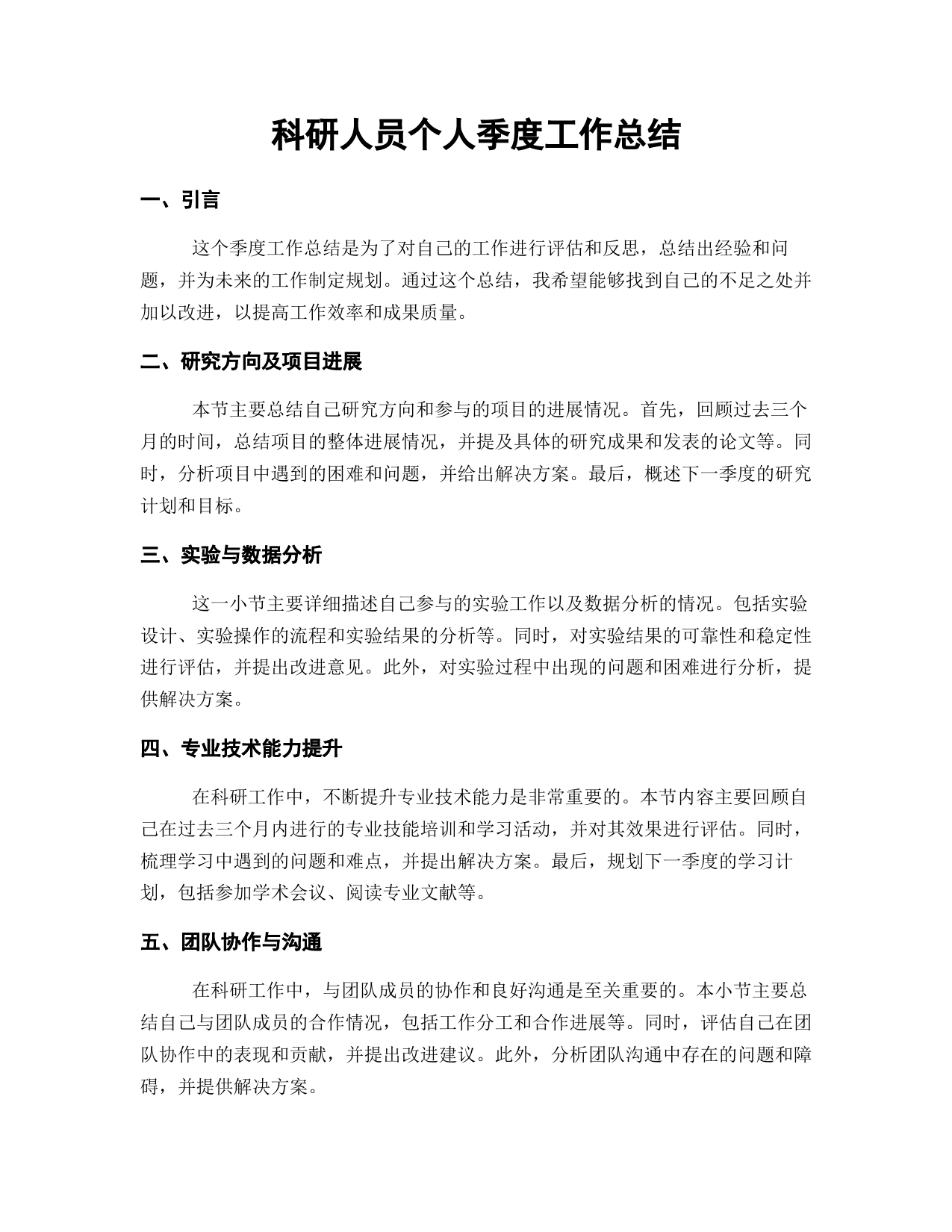 科研人员个人季度工作总结

一、引言

这个季度工作总结是为了对自己的工作进行评估和反思，总结出经验和问题，并为未来的工作制定规划。通过这个总结，我希望能够找到自己的不足之处并加以改进，以提高工作效率和成果质量。

二、研究方向及项目进展

本节主要总结自己研究方向和参与的项目的进展情况。首先，回顾过去三个月的时间，总结项目的整体进展情况，并提及具体的研究成果和发表的论文等。同时，分析项目中遇到的困难和问题，并给出解决方案。最后，概述下一季度的研究计划和目标。

三、实验与数据分析

这一小节主要详细描述自己参与的实验工作以及数据分析的情况。包括实验设计、实验操作的流程和实验结果的分析等。同时，对实验结果的可靠性和稳定性进行评估，并提出改进意见。此外，对实验过程中出现的问题和困难进行分析，提供解决方案。

四、专业技术能力提升

在科研工作中，不断提升专业技术能力是非常重要的。本节内容主要回顾自己在过去三个月内进行的专业技能培训和学习活动，并对其效果进行评估。同时，梳理学习中遇到的问题和难点，并提出解决方案。最后，规划下一季度的学习计划，包括参加学术会议、阅读专业文献等。

五、团队协作与沟通

在科研工作中，与团队成员的协作和良好沟通是至关重要的。本小节主要总结自己与团队成员的合作情况，包括工作分工和合作进展等。同时，评估自己在团队协作中的表现和贡献，并提出改进建议。此外，分析团队沟通中存在的问题和障碍，并提供解决方案。